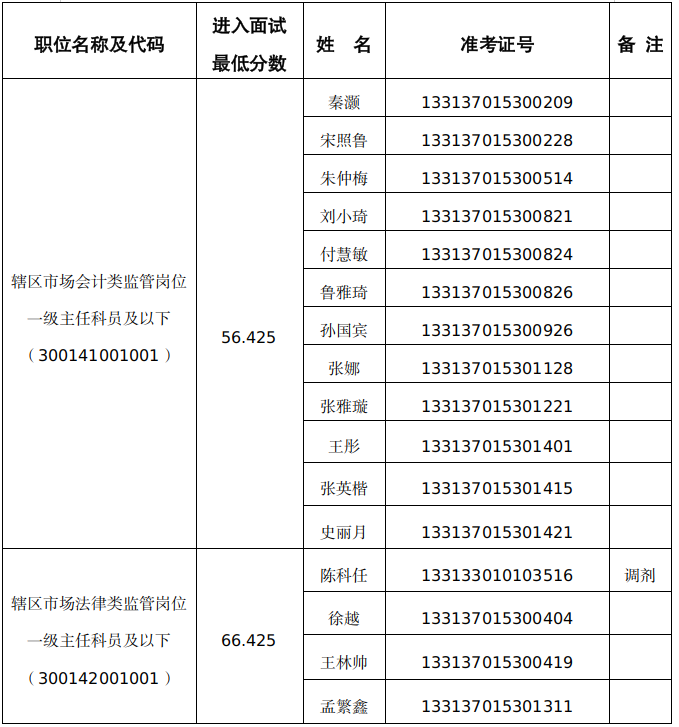 | 职位名称及代码 | 进入面试最低分数 | 姓　名 | 准考证号 | 备 注 |
|---|---|---|---|---|
| 辖区市场会计类监管岗位一级主任科员及以下（300141001001） | 56.425 | 秦灏 | 133137015300209 | |
| | | 宋照鲁 | 133137015300228 | |
| | | 朱仲梅 | 133137015300514 | |
| | | 刘小琦 | 133137015300821 | |
| | | 付慧敏 | 133137015300824 | |
| | | 鲁雅琦 | 133137015300826 | |
| | | 孙国宾 | 133137015300926 | |
| | | 张娜 | 133137015301128 | |
| | | 张雅璇 | 133137015301221 | |
| | | 王彤 | 133137015301401 | |
| | | 张英楷 | 133137015301415 | |
| | | 史丽月 | 133137015301421 | |
| 辖区市场法律类监管岗位一级主任科员及以下（300142001001） | 66.425 | 陈科任 | 133133010103516 | 调剂 |
| | | 徐越 | 133137015300404 | |
| | | 王林帅 | 133137015300419 | |
| | | 孟繁鑫 | 133137015301311 | |